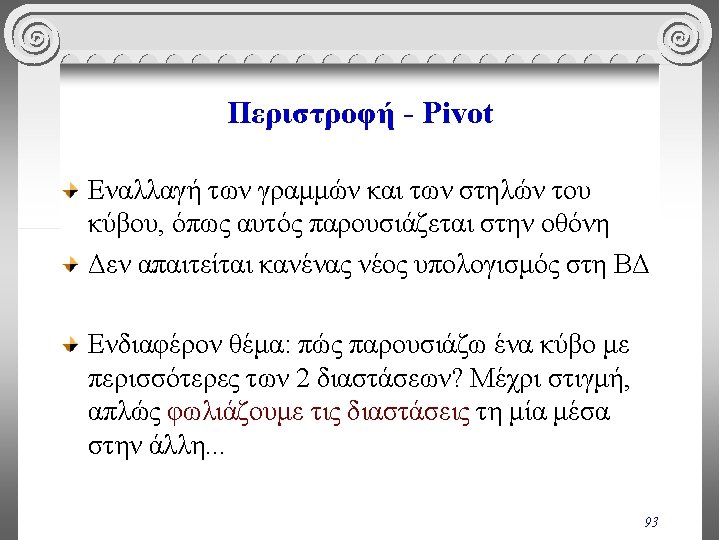 Περιστροφή - Pivot

Εναλλαγή των γραμμών και των στηλών του κύβου, όπως αυτός παρουσιάζεται στην οθόνη

Δεν απαιτείται κανένας νέος υπολογισμός στη ΒΔ

Ενδιαφέρον θέμα: πώς παρουσιάζω ένα κύβο με περισσότερες των 2 διαστάσεων? Μέχρι στιγμή, απλώς φωλιάζουμε τις διαστάσεις τη μία μέσα στην άλλη...

93